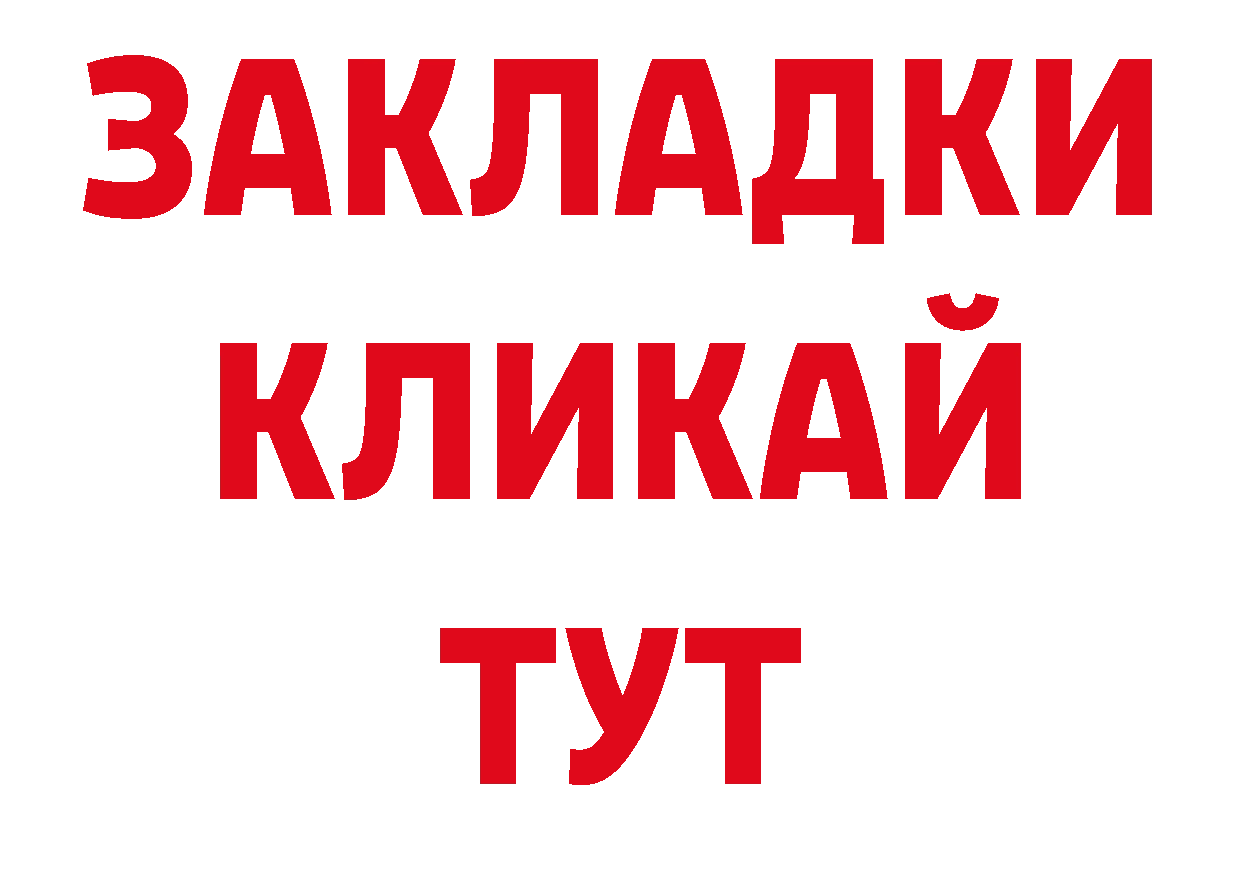 ЗАКЛАДКИ
КЛИКАЙ
ТУТ